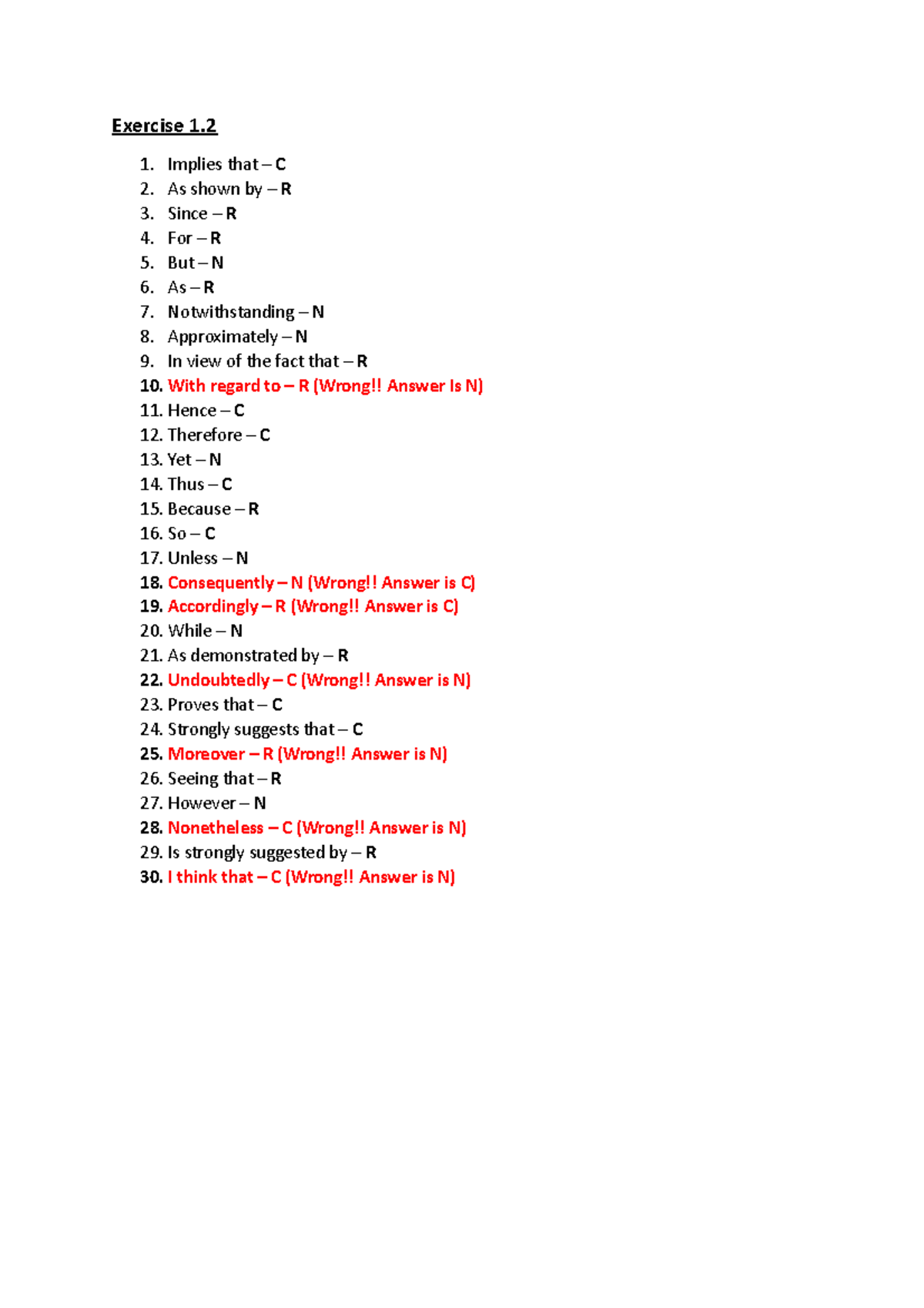 Exercise 1.2

1. Implies that – C
2. As shown by – R
3. Since – R
4. For – R
5. But – N
6. As – R
7. Notwithstanding – N
8. Approximately – N
9. In view of the fact that – R
10. With regard to – R (Wrong!! Answer Is N)
11. Hence – C
12. Therefore – C
13. Yet – N
14. Thus – C
15. Because – R
16. So – C
17. Unless – N
18. Consequently – N (Wrong!! Answer is C)
19. Accordingly – R (Wrong!! Answer is C)
20. While – N
21. As demonstrated by – R
22. Undoubtedly – C (Wrong!! Answer is N)
23. Proves that – C
24. Strongly suggests that – C
25. Moreover – R (Wrong!! Answer is N)
26. Seeing that – R
27. However – N
28. Nonetheless – C (Wrong!! Answer is N)
29. Is strongly suggested by – R
30. I think that – C (Wrong!! Answer is N)